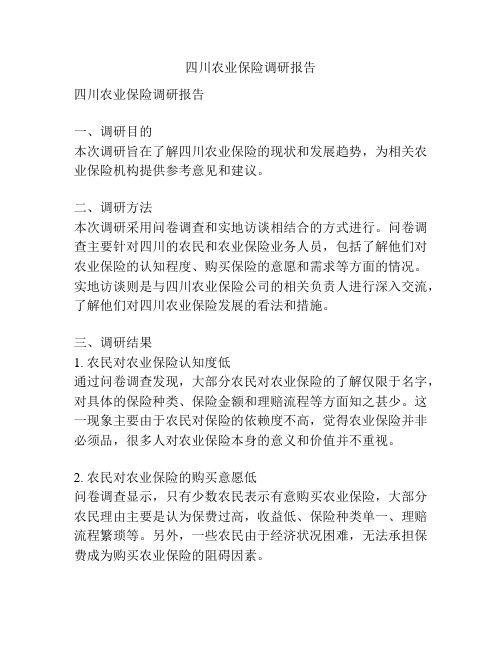 四川农业保险调研报告

四川农业保险调研报告

一、调研目的
本次调研旨在了解四川农业保险的现状和发展趋势，为相关农业保险机构提供参考意见和建议。

二、调研方法
本次调研采用问卷调查和实地访谈相结合的方式进行。问卷调查主要针对四川的农民和农业保险业务人员，包括了解他们对农业保险的认知程度、购买保险的意愿和需求等方面的情况。实地访谈则是与四川农业保险公司的相关负责人进行深入交流，了解他们对四川农业保险发展的看法和措施。

三、调研结果
1. 农民对农业保险认知度低
通过问卷调查发现，大部分农民对农业保险的了解仅限于名字，对具体的保险种类、保险金额和理赔流程等方面知之甚少。这一现象主要由于农民对保险的依赖度不高，觉得农业保险并非必须品，很多人对农业保险本身的意义和价值并不重视。

2. 农民对农业保险的购买意愿低
问卷调查显示，只有少数农民表示有意购买农业保险，大部分农民理由主要是认为保费过高，收益低、保险种类单一、理赔流程繁琐等。另外，一些农民由于经济状况困难，无法承担保费成为购买农业保险的阻碍因素。